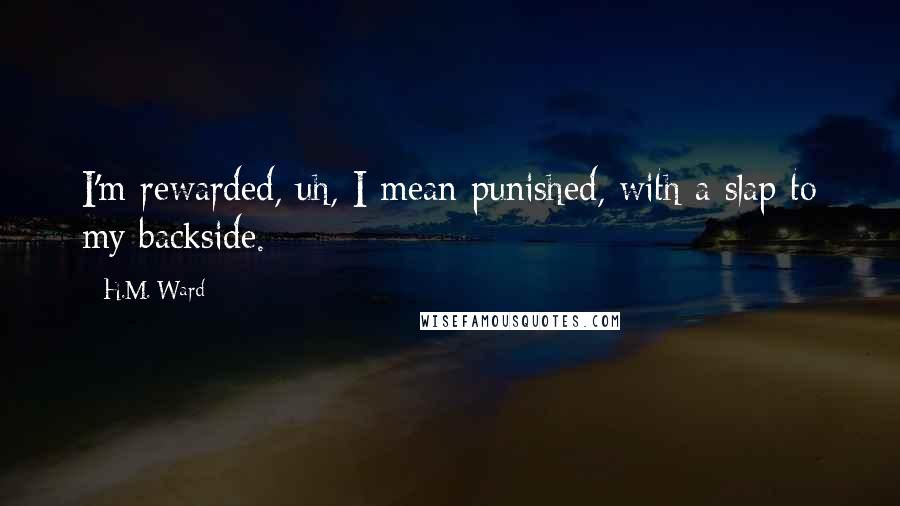 I'm rewarded, uh, I mean punished, with a slap to my backside.

H.M. Ward

WISEFAMOUSQUOTES.COM